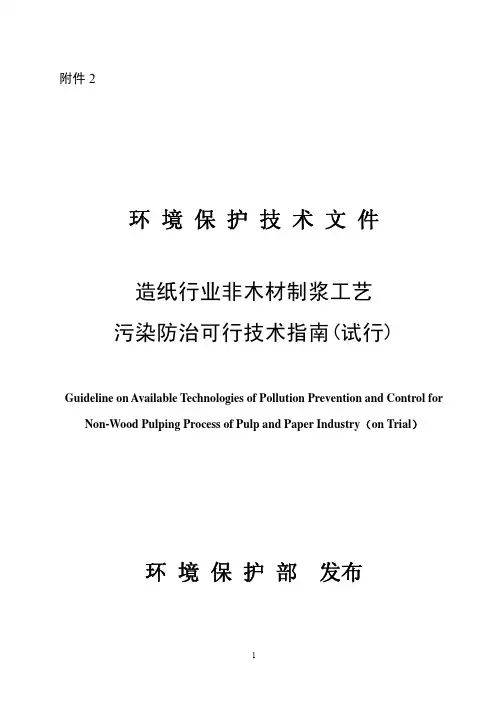 附件 2

环 境 保 护 技 术 文 件

造纸行业非木材制浆工艺
污染防治可行技术指南（试行）

Guideline on Available Technologies of Pollution Prevention and Control for Non-Wood Pulping Process of Pulp and Paper Industry（on Trial）

环 境 保 护 部　发布

1